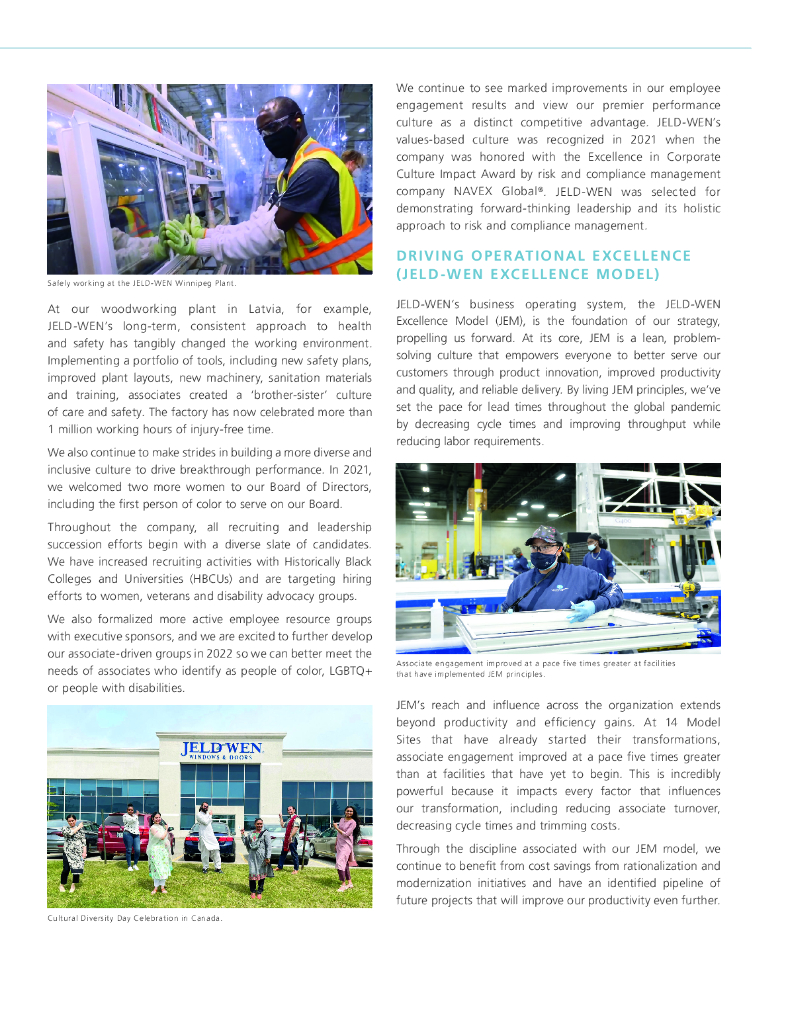 Safely working at the JELD-WEN Winnipeg Plant.

At our woodworking plant in Latvia, for example, JELD-WEN's long-term, consistent approach to health and safety has tangibly changed the working environment. Implementing a portfolio of tools, including new safety plans, improved plant layouts, new machinery, sanitation materials and training, associates created a 'brother-sister' culture of care and safety. The factory has now celebrated more than 1 million working hours of injury-free time.

We also continue to make strides in building a more diverse and inclusive culture to drive breakthrough performance. In 2021, we welcomed two more women to our Board of Directors, including the first person of color to serve on our Board.

Throughout the company, all recruiting and leadership succession efforts begin with a diverse slate of candidates. We have increased recruiting activities with Historically Black Colleges and Universities (HBCUs) and are targeting hiring efforts to women, veterans and disability advocacy groups.

We also formalized more active employee resource groups with executive sponsors, and we are excited to further develop our associate-driven groups in 2022 so we can better meet the needs of associates who identify as people of color, LGBTQ+ or people with disabilities.

JELD-WEN
WINDOWS & DOORS

Cultural Diversity Day Celebration in Canada.

We continue to see marked improvements in our employee engagement results and view our premier performance culture as a distinct competitive advantage. JELD-WEN's values-based culture was recognized in 2021 when the company was honored with the Excellence in Corporate Culture Impact Award by risk and compliance management company NAVEX Global®. JELD-WEN was selected for demonstrating forward-thinking leadership and its holistic approach to risk and compliance management.

DRIVING OPERATIONAL EXCELLENCE (JELD-WEN EXCELLENCE MODEL)

JELD-WEN's business operating system, the JELD-WEN Excellence Model (JEM), is the foundation of our strategy, propelling us forward. At its core, JEM is a lean, problem-solving culture that empowers everyone to better serve our customers through product innovation, improved productivity and quality, and reliable delivery. By living JEM principles, we've set the pace for lead times throughout the global pandemic by decreasing cycle times and improving throughput while reducing labor requirements.

Associate engagement improved at a pace five times greater at facilities that have implemented JEM principles.

JEM's reach and influence across the organization extends beyond productivity and efficiency gains. At 14 Model Sites that have already started their transformations, associate engagement improved at a pace five times greater than at facilities that have yet to begin. This is incredibly powerful because it impacts every factor that influences our transformation, including reducing associate turnover, decreasing cycle times and trimming costs.

Through the discipline associated with our JEM model, we continue to benefit from cost savings from rationalization and modernization initiatives and have an identified pipeline of future projects that will improve our productivity even further.